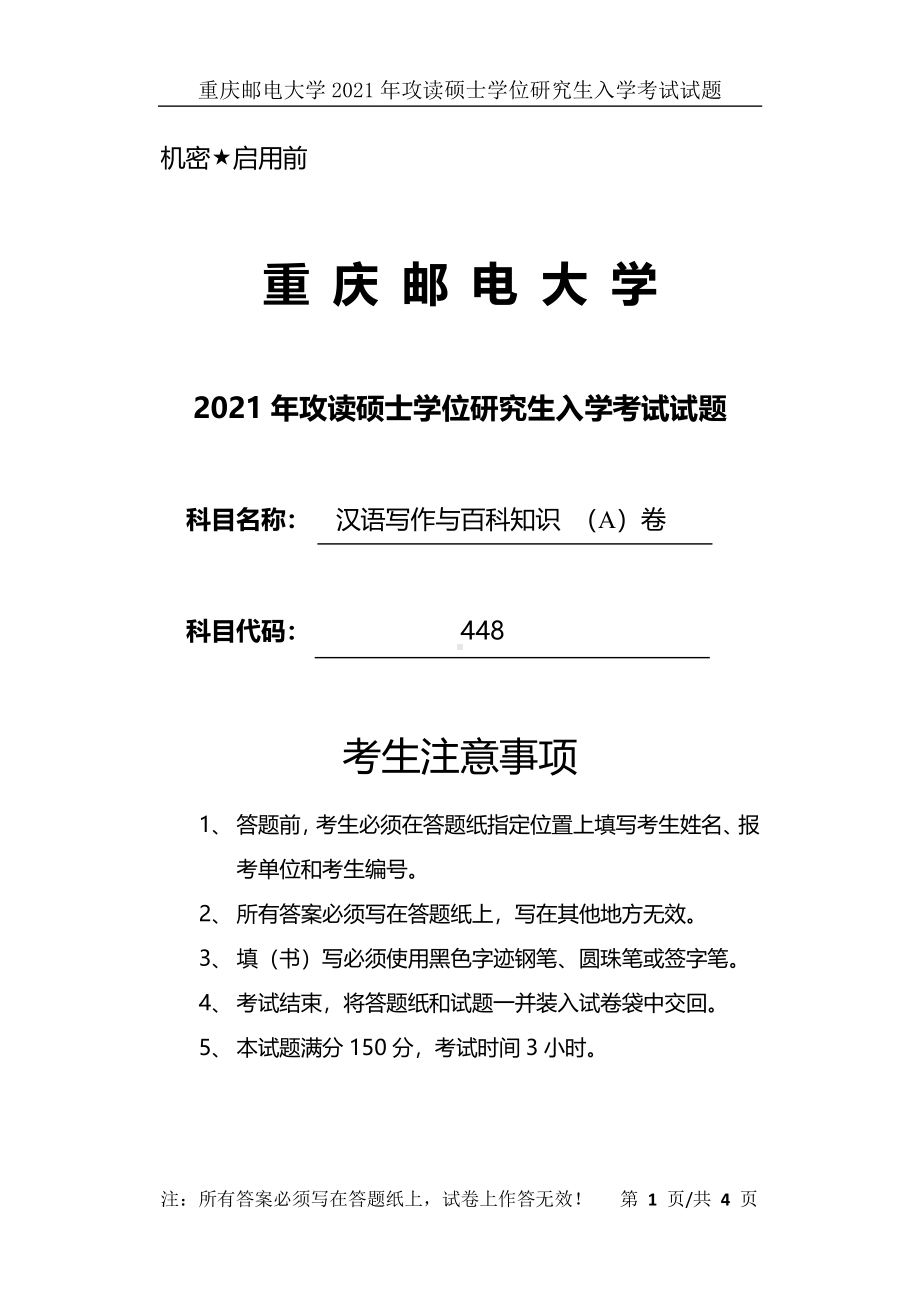 重庆邮电大学 2021 年攻读硕士学位研究生入学考试试题

机密★启用前

重 庆 邮 电 大 学

2021 年攻读硕士学位研究生入学考试试题

科目名称： 汉语写作与百科知识 （A）卷

科目代码： 448

考生注意事项

1、 答题前，考生必须在答题纸指定位置上填写考生姓名、报考单位和考生编号。

2、 所有答案必须写在答题纸上，写在其他地方无效。

3、 填（书）写必须使用黑色字迹钢笔、圆珠笔或签字笔。

4、 考试结束，将答题纸和试题一并装入试卷袋中交回。

5、 本试题满分 150 分，考试时间 3 小时。

注：所有答案必须写在答题纸上，试卷上作答无效！ 第 1 页/共 4 页